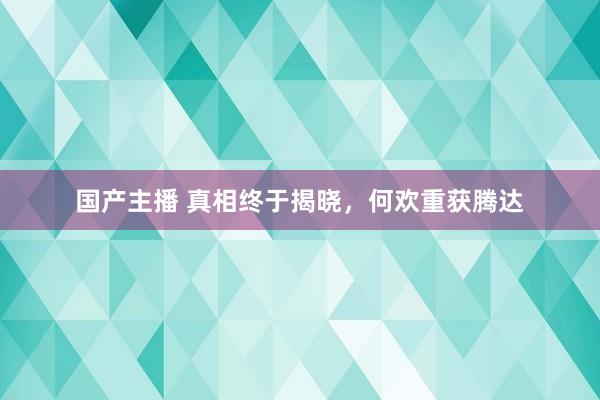 国产主播 真相终于揭晓，何欢重获腾达